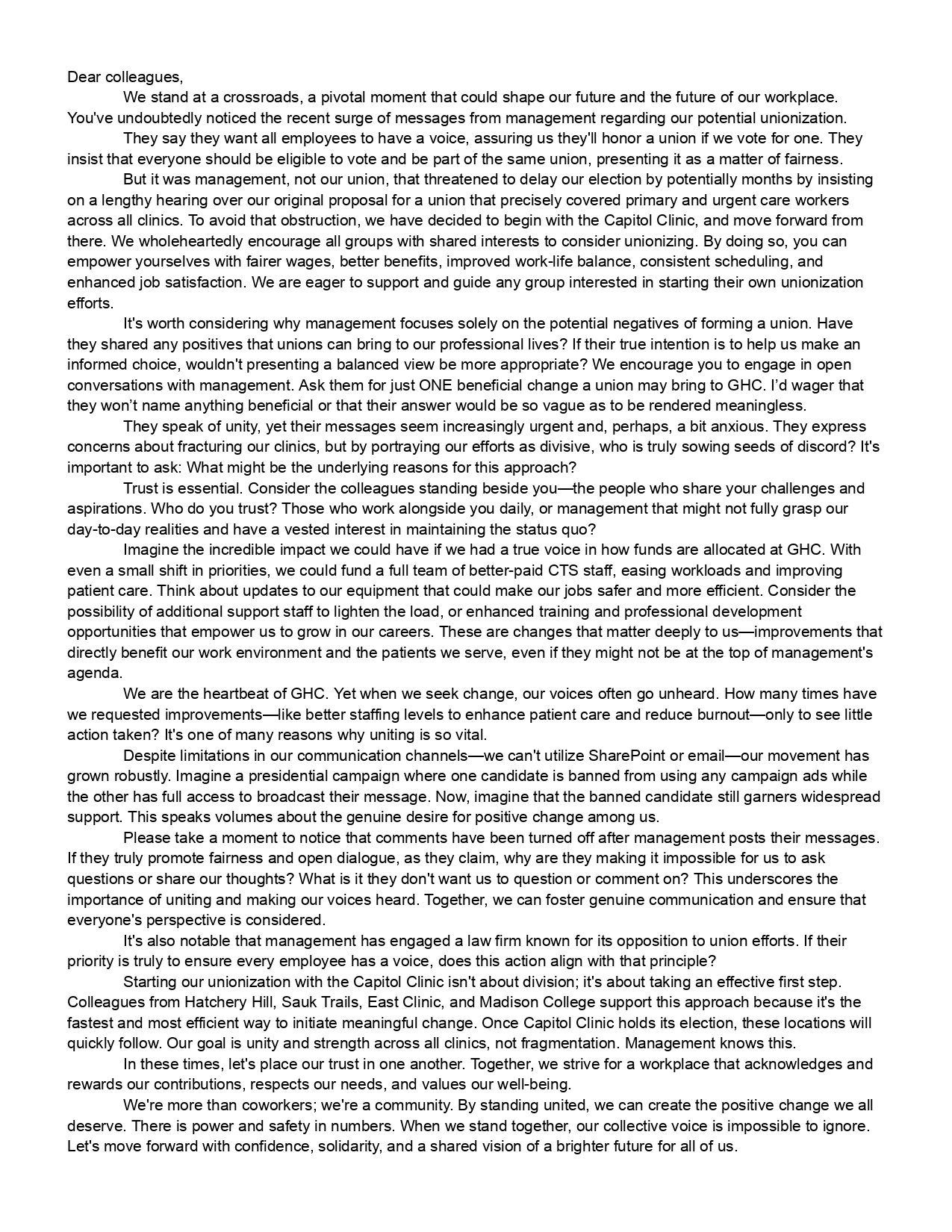 Dear colleagues,

We stand at a crossroads, a pivotal moment that could shape our future and the future of our workplace. You've undoubtedly noticed the recent surge of messages from management regarding our potential unionization.

They say they want all employees to have a voice, assuring us they'll honor a union if we vote for one. They insist that everyone should be eligible to vote and be part of the same union, presenting it as a matter of fairness.

But it was management, not our union, that threatened to delay our election by potentially months by insisting on a lengthy hearing over our original proposal for a union that precisely covered primary and urgent care workers across all clinics. To avoid that obstruction, we have decided to begin with the Capitol Clinic, and move forward from there. We wholeheartedly encourage all groups with shared interests to consider unionizing. By doing so, you can empower yourselves with fairer wages, better benefits, improved work-life balance, consistent scheduling, and enhanced job satisfaction. We are eager to support and guide any group interested in starting their own unionization efforts.

It's worth considering why management focuses solely on the potential negatives of forming a union. Have they shared any positives that unions can bring to our professional lives? If their true intention is to help us make an informed choice, wouldn't presenting a balanced view be more appropriate? We encourage you to engage in open conversations with management. Ask them for just ONE beneficial change a union may bring to GHC. I'd wager that they won't name anything beneficial or that their answer would be so vague as to be rendered meaningless.

They speak of unity, yet their messages seem increasingly urgent and, perhaps, a bit anxious. They express concerns about fracturing our clinics, but by portraying our efforts as divisive, who is truly sowing seeds of discord? It's important to ask: What might be the underlying reasons for this approach?

Trust is essential. Consider the colleagues standing beside you—the people who share your challenges and aspirations. Who do you trust? Those who work alongside you daily, or management that might not fully grasp our day-to-day realities and have a vested interest in maintaining the status quo?

Imagine the incredible impact we could have if we had a true voice in how funds are allocated at GHC. With even a small shift in priorities, we could fund a full team of better-paid CTS staff, easing workloads and improving patient care. Think about updates to our equipment that could make our jobs safer and more efficient. Consider the possibility of additional support staff to lighten the load, or enhanced training and professional development opportunities that empower us to grow in our careers. These are changes that matter deeply to us—improvements that directly benefit our work environment and the patients we serve, even if they might not be at the top of management's agenda.

We are the heartbeat of GHC. Yet when we seek change, our voices often go unheard. How many times have we requested improvements—like better staffing levels to enhance patient care and reduce burnout—only to see little action taken? It's one of many reasons why uniting is so vital.

Despite limitations in our communication channels—we can't utilize SharePoint or email—our movement has grown robustly. Imagine a presidential campaign where one candidate is banned from using any campaign ads while the other has full access to broadcast their message. Now, imagine that the banned candidate still garners widespread support. This speaks volumes about the genuine desire for positive change among us.

Please take a moment to notice that comments have been turned off after management posts their messages. If they truly promote fairness and open dialogue, as they claim, why are they making it impossible for us to ask questions or share our thoughts? What is it they don't want us to question or comment on? This underscores the importance of uniting and making our voices heard. Together, we can foster genuine communication and ensure that everyone's perspective is considered.

It's also notable that management has engaged a law firm known for its opposition to union efforts. If their priority is truly to ensure every employee has a voice, does this action align with that principle?

Starting our unionization with the Capitol Clinic isn't about division; it's about taking an effective first step. Colleagues from Hatchery Hill, Sauk Trails, East Clinic, and Madison College support this approach because it's the fastest and most efficient way to initiate meaningful change. Once Capitol Clinic holds its election, these locations will quickly follow. Our goal is unity and strength across all clinics, not fragmentation. Management knows this.

In these times, let's place our trust in one another. Together, we strive for a workplace that acknowledges and rewards our contributions, respects our needs, and values our well-being.

We're more than coworkers; we're a community. By standing united, we can create the positive change we all deserve. There is power and safety in numbers. When we stand together, our collective voice is impossible to ignore. Let's move forward with confidence, solidarity, and a shared vision of a brighter future for all of us.